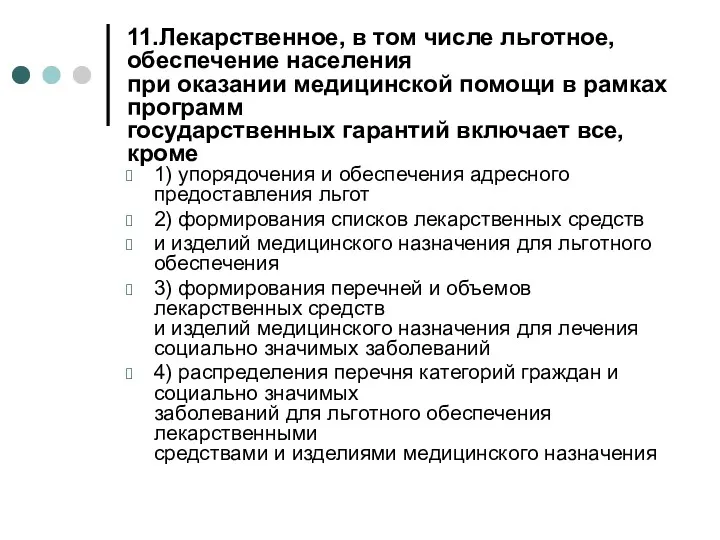 11.Лекарственное, в том числе льготное, обеспечение населения
при оказании медицинской помощи в рамках программ
государственных гарантий включает все, кроме

1) упорядочения и обеспечения адресного предоставления льгот

2) формирования списков лекарственных средств

и изделий медицинского назначения для льготного обеспечения

3) формирования перечней и объемов лекарственных средств
и изделий медицинского назначения для лечения социально значимых заболеваний

4) распределения перечня категорий граждан и социально значимых
заболеваний для льготного обеспечения лекарственными
средствами и изделиями медицинского назначения